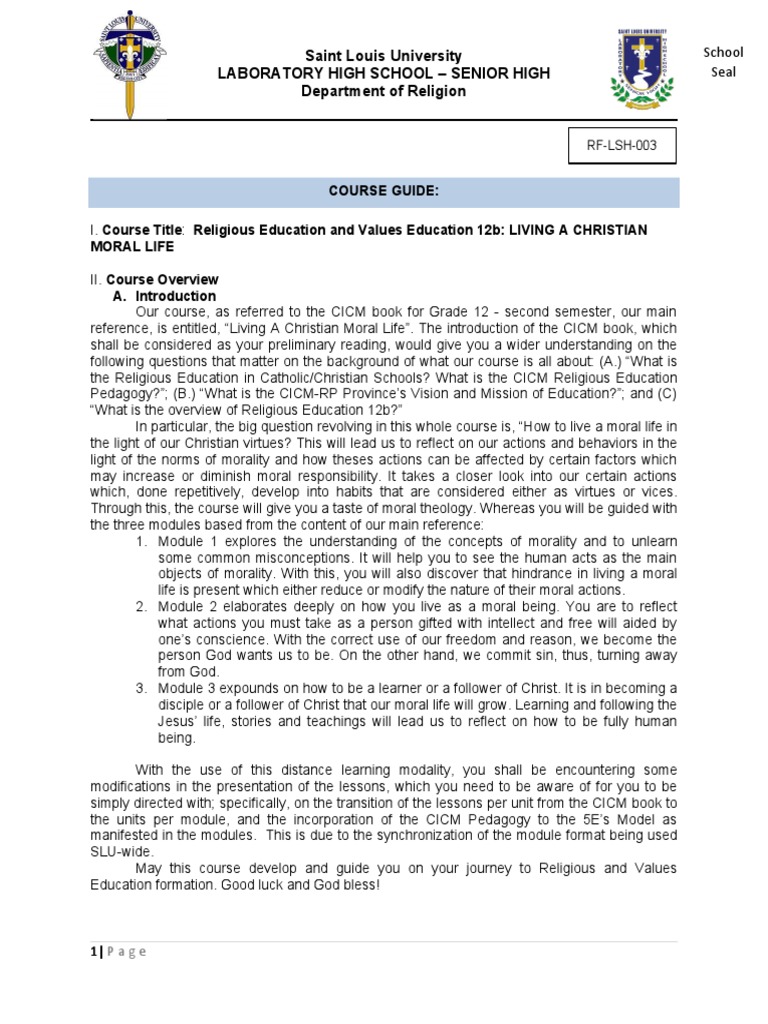 Saint Louis University
LABORATORY HIGH SCHOOL – SENIOR HIGH
Department of Religion

SAINT LOUIS UNIVERSITY

School Seal

RF-LSH-003

COURSE GUIDE:

I. Course Title: Religious Education and Values Education 12b: LIVING A CHRISTIAN MORAL LIFE

II. Course Overview
A. Introduction
Our course, as referred to the CICM book for Grade 12 - second semester, our main reference, is entitled, "Living A Christian Moral Life". The introduction of the CICM book, which shall be considered as your preliminary reading, would give you a wider understanding on the following questions that matter on the background of what our course is all about: (A.) "What is the Religious Education in Catholic/Christian Schools? What is the CICM Religious Education Pedagogy?"; (B.) "What is the CICM-RP Province's Vision and Mission of Education?"; and (C) "What is the overview of Religious Education 12b?"

In particular, the big question revolving in this whole course is, "How to live a moral life in the light of our Christian virtues? This will lead us to reflect on our actions and behaviors in the light of the norms of morality and how theses actions can be affected by certain factors which may increase or diminish moral responsibility. It takes a closer look into our certain actions which, done repetitively, develop into habits that are considered either as virtues or vices. Through this, the course will give you a taste of moral theology. Whereas you will be guided with the three modules based from the content of our main reference:
1. Module 1 explores the understanding of the concepts of morality and to unlearn some common misconceptions. It will help you to see the human acts as the main objects of morality. With this, you will also discover that hindrance in living a moral life is present which either reduce or modify the nature of their moral actions.
2. Module 2 elaborates deeply on how you live as a moral being. You are to reflect what actions you must take as a person gifted with intellect and free will aided by one's conscience. With the correct use of our freedom and reason, we become the person God wants us to be. On the other hand, we commit sin, thus, turning away from God.
3. Module 3 expounds on how to be a learner or a follower of Christ. It is in becoming a disciple or a follower of Christ that our moral life will grow. Learning and following the Jesus' life, stories and teachings will lead us to reflect on how to be fully human being.

With the use of this distance learning modality, you shall be encountering some modifications in the presentation of the lessons, which you need to be aware of for you to be simply directed with; specifically, on the transition of the lessons per unit from the CICM book to the units per module, and the incorporation of the CICM Pedagogy to the 5E's Model as manifested in the modules. This is due to the synchronization of the module format being used SLU-wide.

May this course develop and guide you on your journey to Religious and Values Education formation. Good luck and God bless!

1 | P a g e